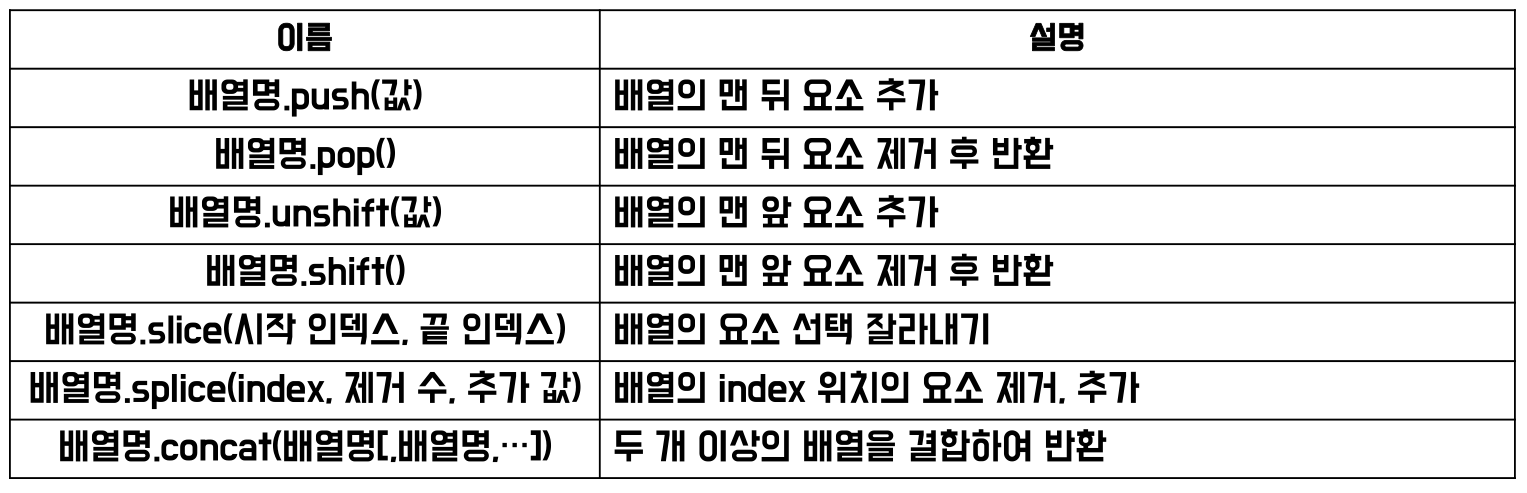 | 이름 | 설명 |
|---|---|
| 배열명.push(값) | 배열의 맨 뒤 요소 추가 |
| 배열명.pop() | 배열의 맨 뒤 요소 제거 후 반환 |
| 배열명.unshift(값) | 배열의 맨 앞 요소 추가 |
| 배열명.shift() | 배열의 맨 앞 요소 제거 후 반환 |
| 배열명.slice(시작 인덱스, 끝 인덱스) | 배열의 요소 선택 잘라내기 |
| 배열명.splice(index, 제거 수, 추가 값) | 배열의 index 위치의 요소 제거, 추가 |
| 배열명.concat(배열명[,배열명,…]) | 두 개 이상의 배열을 결합하여 반환 |